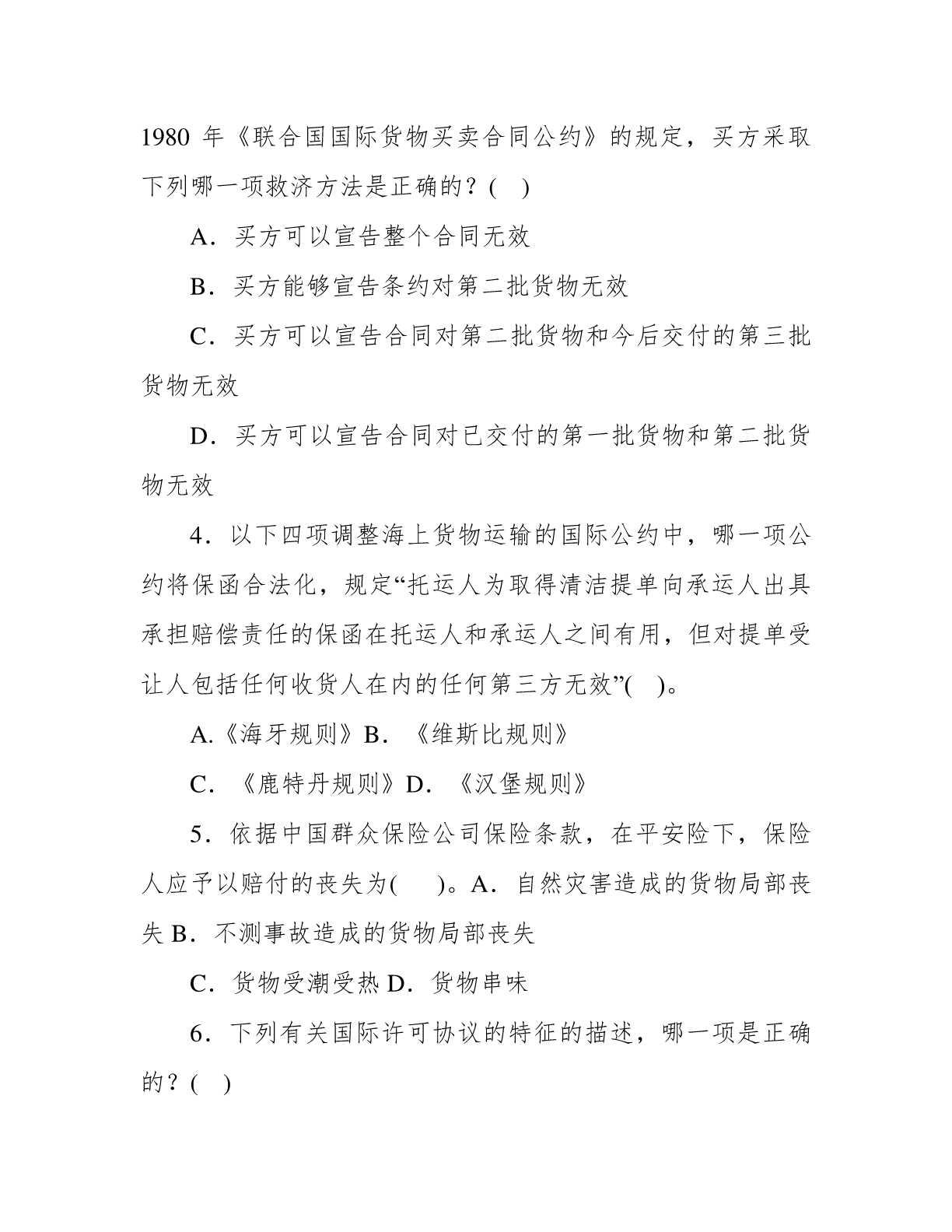 1980 年《联合国国际货物买卖合同公约》的规定，买方采取下列哪一项救济方法是正确的？( )

A．买方可以宣告整个合同无效

B．买方能够宣告条约对第二批货物无效

C．买方可以宣告合同对第二批货物和今后交付的第三批货物无效

D．买方可以宣告合同对已交付的第一批货物和第二批货物无效

4．以下四项调整海上货物运输的国际公约中，哪一项公约将保函合法化，规定“托运人为取得清洁提单向承运人出具承担赔偿责任的保函在托运人和承运人之间有用，但对提单受让人包括任何收货人在内的任何第三方无效”( )。

A.《海牙规则》B．《维斯比规则》

C．《鹿特丹规则》D．《汉堡规则》

5．依据中国群众保险公司保险条款，在平安险下，保险人应予以赔付的丧失为( )。A．自然灾害造成的货物局部丧失 B．不测事故造成的货物局部丧失

C．货物受潮受热 D．货物串味

6．下列有关国际许可协议的特征的描述，哪一项是正确的？( )